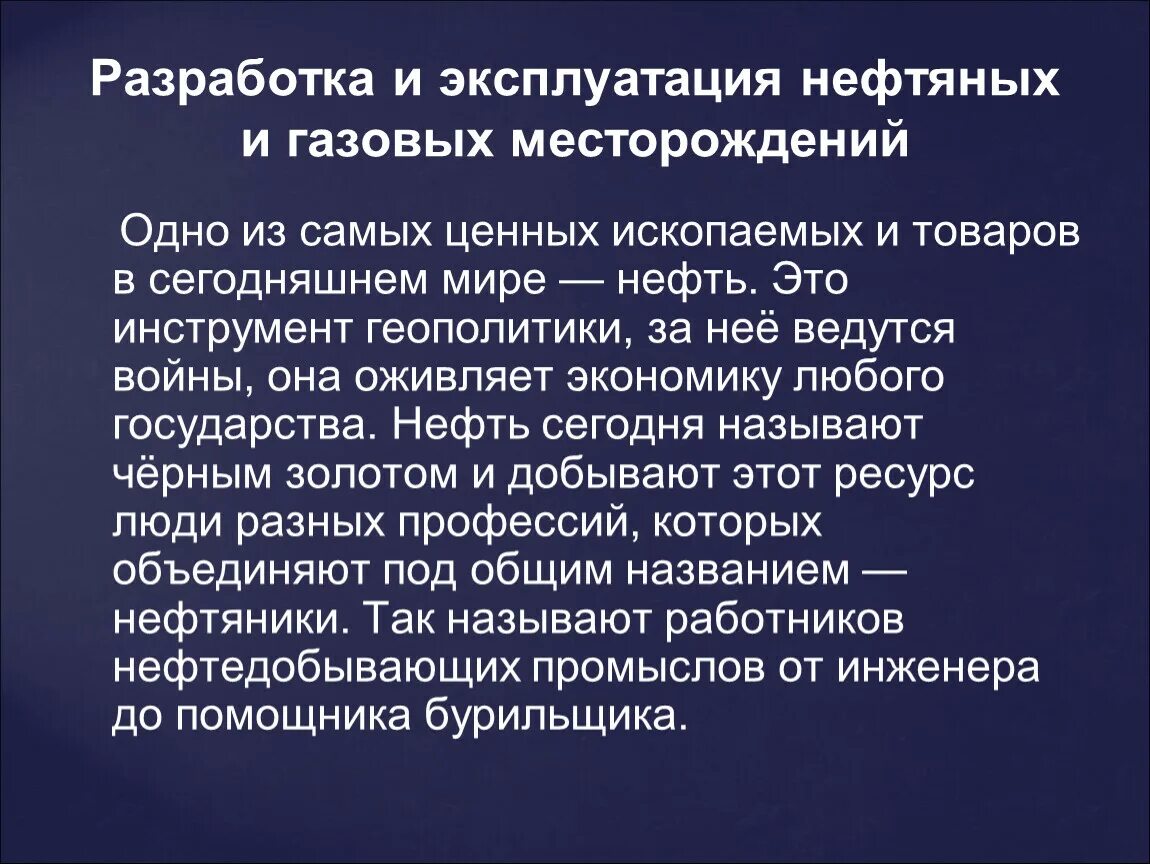 Разработка и эксплуатация нефтяных и газовых месторождений

Одно из самых ценных ископаемых и товаров в сегодняшнем мире — нефть. Это инструмент геополитики, за неё ведутся войны, она оживляет экономику любого государства. Нефть сегодня называют чёрным золотом и добывают этот ресурс люди разных профессий, которых объединяют под общим названием — нефтяники. Так называют работников нефтедобывающих промыслов от инженера до помощника бурильщика.